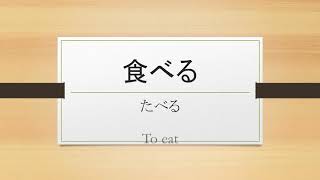 食べる

たべる

To eat